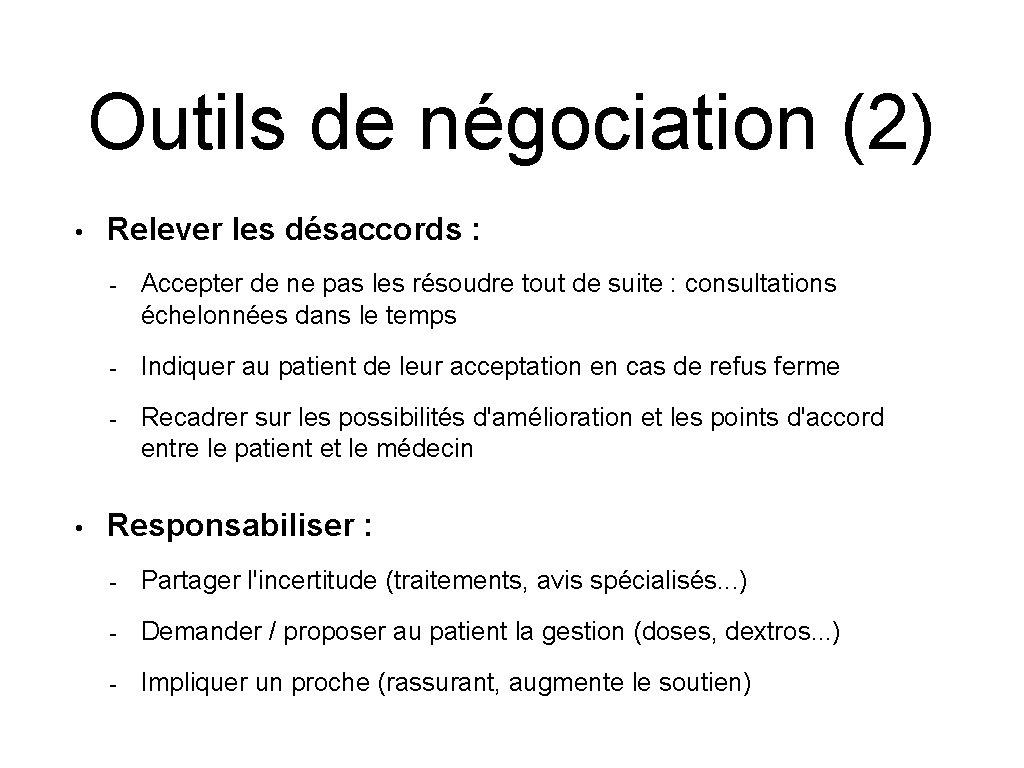 Outils de négociation (2)

• Relever les désaccords :

- Accepter de ne pas les résoudre tout de suite : consultations échelonnées dans le temps

- Indiquer au patient de leur acceptation en cas de refus ferme

- Recadrer sur les possibilités d'amélioration et les points d'accord entre le patient et le médecin

• Responsabiliser :

- Partager l'incertitude (traitements, avis spécialisés...)

- Demander / proposer au patient la gestion (doses, dextros...)

- Impliquer un proche (rassurant, augmente le soutien)